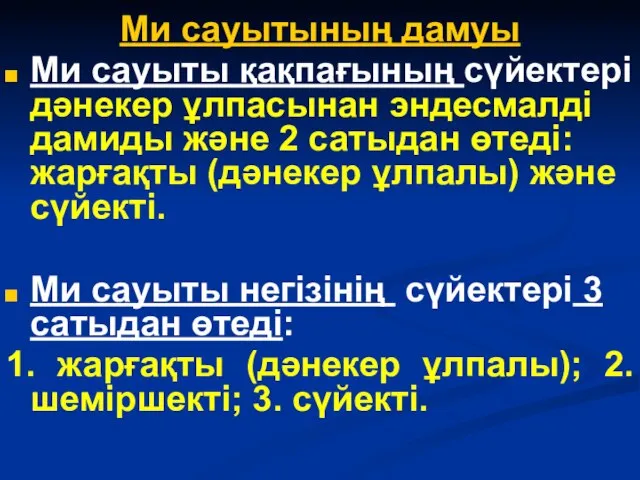 Ми сауытының дамуы

Ми сауыты қақпағының сүйектері дәнекер ұлпасынан эндесмалді дамиды және 2 сатыдан өтеді: жарғақты (дәнекер ұлпалы) және сүйекті.

Ми сауыты негізінің сүйектері 3 сатыдан өтеді:

1. жарғақты (дәнекер ұлпалы); 2. шеміршекті; 3. сүйекті.